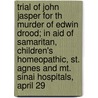 trial of john jasper for th murder of edwin drood; in aid of samaritan, children's homeopathic, st. agnes and mt. sinai hospitals, april 29